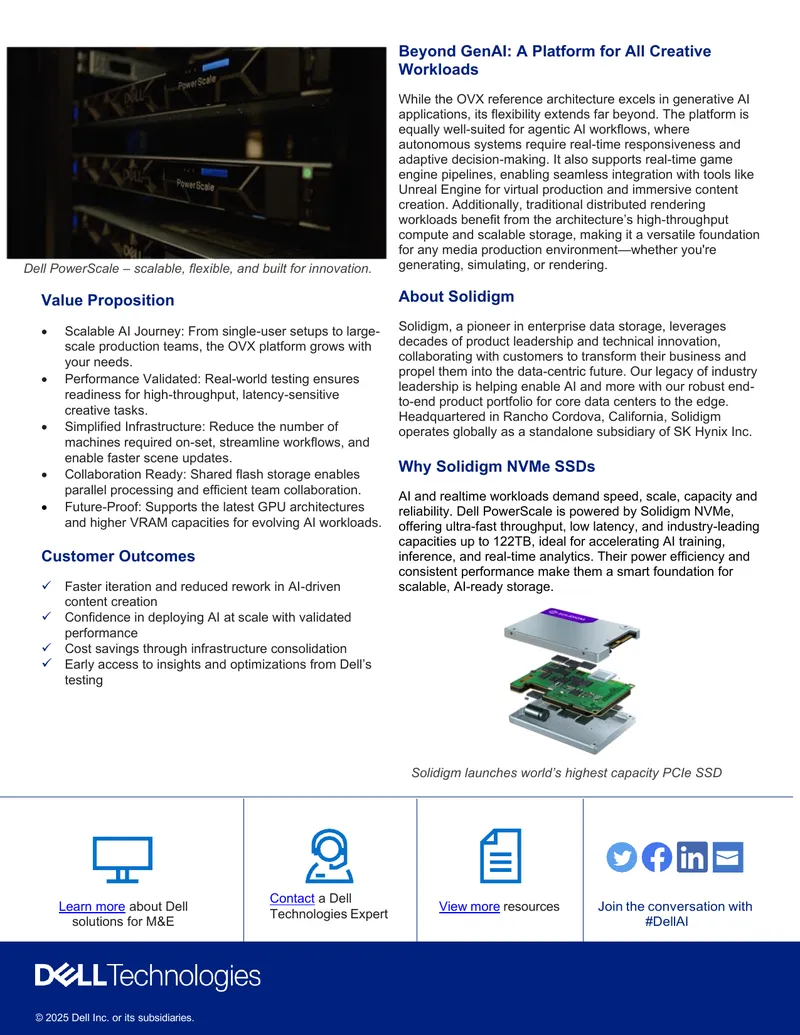 Dell PowerScale – scalable, flexible, and built for innovation.

Value Proposition

• Scalable AI Journey: From single-user setups to large-scale production teams, the OVX platform grows with your needs.
• Performance Validated: Real-world testing ensures readiness for high-throughput, latency-sensitive creative tasks.
• Simplified Infrastructure: Reduce the number of machines required on-set, streamline workflows, and enable faster scene updates.
• Collaboration Ready: Shared flash storage enables parallel processing and efficient team collaboration.
• Future-Proof: Supports the latest GPU architectures and higher VRAM capacities for evolving AI workloads.

Customer Outcomes

✓ Faster iteration and reduced rework in AI-driven content creation
✓ Confidence in deploying AI at scale with validated performance
✓ Cost savings through infrastructure consolidation
✓ Early access to insights and optimizations from Dell's testing

Beyond GenAI: A Platform for All Creative Workloads

While the OVX reference architecture excels in generative AI applications, its flexibility extends far beyond. The platform is equally well-suited for agentic AI workflows, where autonomous systems require real-time responsiveness and adaptive decision-making. It also supports real-time game engine pipelines, enabling seamless integration with tools like Unreal Engine for virtual production and immersive content creation. Additionally, traditional distributed rendering workloads benefit from the architecture's high-throughput compute and scalable storage, making it a versatile foundation for any media production environment—whether you're generating, simulating, or rendering.

About Solidigm

Solidigm, a pioneer in enterprise data storage, leverages decades of product leadership and technical innovation, collaborating with customers to transform their business and propel them into the data-centric future. Our legacy of industry leadership is helping enable AI and more with our robust end-to-end product portfolio for core data centers to the edge. Headquartered in Rancho Cordova, California, Solidigm operates globally as a standalone subsidiary of SK Hynix Inc.

Why Solidigm NVMe SSDs

AI and realtime workloads demand speed, scale, capacity and reliability. Dell PowerScale is powered by Solidigm NVMe, offering ultra-fast throughput, low latency, and industry-leading capacities up to 122TB, ideal for accelerating AI training, inference, and real-time analytics. Their power efficiency and consistent performance make them a smart foundation for scalable, AI-ready storage.

Solidigm launches world's highest capacity PCIe SSD

Learn more about Dell solutions for M&E

Contact a Dell Technologies Expert

View more resources

Join the conversation with #DellAI

DELL Technologies

© 2025 Dell Inc. or its subsidiaries.